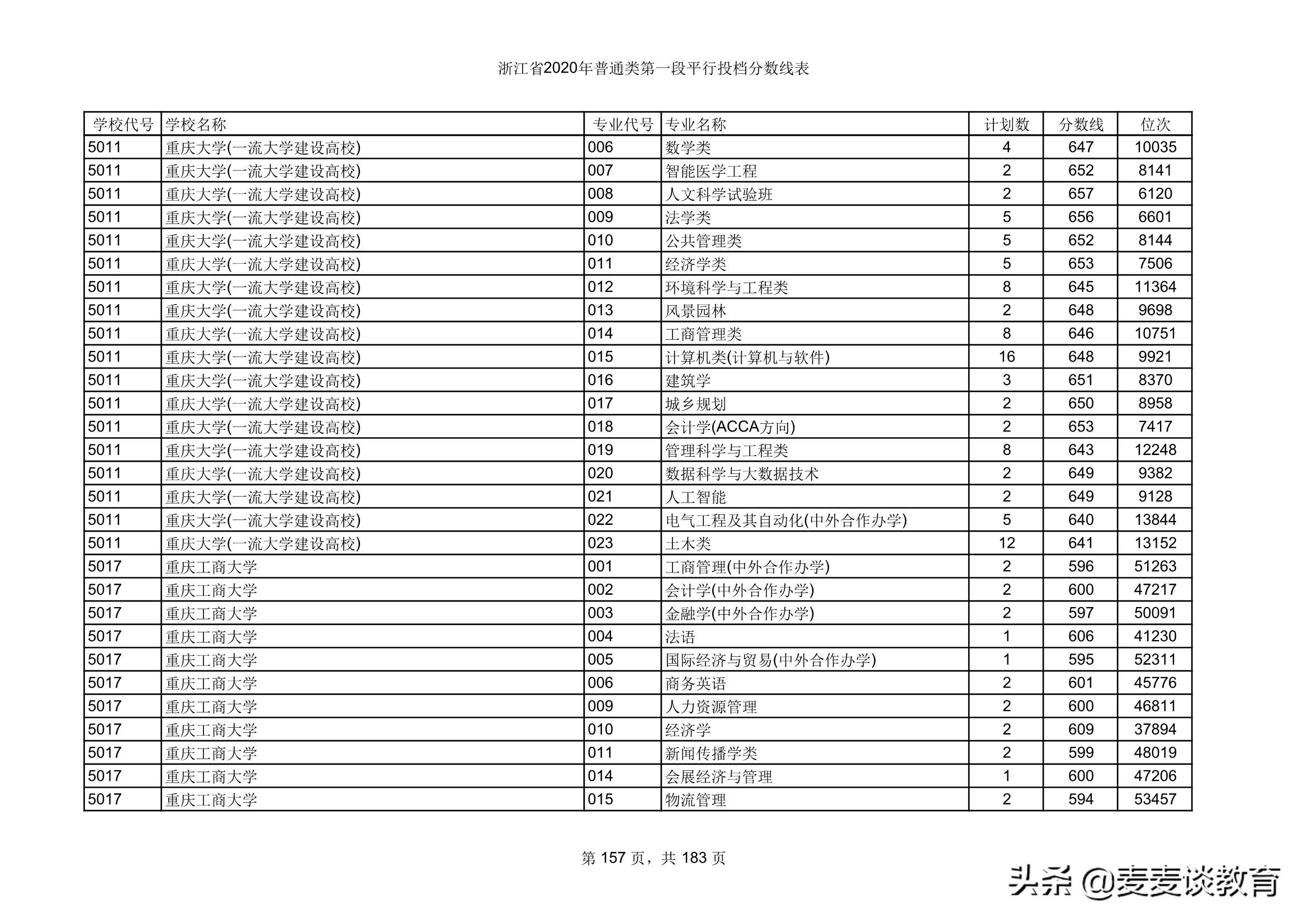 浙江省2020年普通类第一段平行投档分数线表

| 学校代号 | 学校名称 | 专业代号 | 专业名称 | 计划数 | 分数线 | 位次 |
|---|---|---|---|---|---|---|
| 5011 | 重庆大学(一流大学建设高校) | 006 | 数学类 | 4 | 647 | 10035 |
| 5011 | 重庆大学(一流大学建设高校) | 007 | 智能医学工程 | 2 | 652 | 8141 |
| 5011 | 重庆大学(一流大学建设高校) | 008 | 人文科学试验班 | 2 | 657 | 6120 |
| 5011 | 重庆大学(一流大学建设高校) | 009 | 法学类 | 5 | 656 | 6601 |
| 5011 | 重庆大学(一流大学建设高校) | 010 | 公共管理类 | 5 | 652 | 8144 |
| 5011 | 重庆大学(一流大学建设高校) | 011 | 经济学类 | 5 | 653 | 7506 |
| 5011 | 重庆大学(一流大学建设高校) | 012 | 环境科学与工程类 | 8 | 645 | 11364 |
| 5011 | 重庆大学(一流大学建设高校) | 013 | 风景园林 | 2 | 648 | 9698 |
| 5011 | 重庆大学(一流大学建设高校) | 014 | 工商管理类 | 8 | 646 | 10751 |
| 5011 | 重庆大学(一流大学建设高校) | 015 | 计算机类(计算机与软件) | 16 | 648 | 9921 |
| 5011 | 重庆大学(一流大学建设高校) | 016 | 建筑学 | 3 | 651 | 8370 |
| 5011 | 重庆大学(一流大学建设高校) | 017 | 城乡规划 | 2 | 650 | 8958 |
| 5011 | 重庆大学(一流大学建设高校) | 018 | 会计学(ACCA方向) | 2 | 653 | 7417 |
| 5011 | 重庆大学(一流大学建设高校) | 019 | 管理科学与工程类 | 8 | 643 | 12248 |
| 5011 | 重庆大学(一流大学建设高校) | 020 | 数据科学与大数据技术 | 2 | 649 | 9382 |
| 5011 | 重庆大学(一流大学建设高校) | 021 | 人工智能 | 2 | 649 | 9128 |
| 5011 | 重庆大学(一流大学建设高校) | 022 | 电气工程及其自动化(中外合作办学) | 5 | 640 | 13844 |
| 5011 | 重庆大学(一流大学建设高校) | 023 | 土木类 | 12 | 641 | 13152 |
| 5017 | 重庆工商大学 | 001 | 工商管理(中外合作办学) | 2 | 596 | 51263 |
| 5017 | 重庆工商大学 | 002 | 会计学(中外合作办学) | 2 | 600 | 47217 |
| 5017 | 重庆工商大学 | 003 | 金融学(中外合作办学) | 2 | 597 | 50091 |
| 5017 | 重庆工商大学 | 004 | 法语 | 1 | 606 | 41230 |
| 5017 | 重庆工商大学 | 005 | 国际经济与贸易(中外合作办学) | 1 | 595 | 52311 |
| 5017 | 重庆工商大学 | 006 | 商务英语 | 2 | 601 | 45776 |
| 5017 | 重庆工商大学 | 009 | 人力资源管理 | 2 | 600 | 46811 |
| 5017 | 重庆工商大学 | 010 | 经济学 | 2 | 609 | 37894 |
| 5017 | 重庆工商大学 | 011 | 新闻传播学类 | 2 | 599 | 48019 |
| 5017 | 重庆工商大学 | 014 | 会展经济与管理 | 1 | 600 | 47206 |
| 5017 | 重庆工商大学 | 015 | 物流管理 | 2 | 594 | 53457 |

第 157 页，共 183 页

头条 @麦麦谈教育